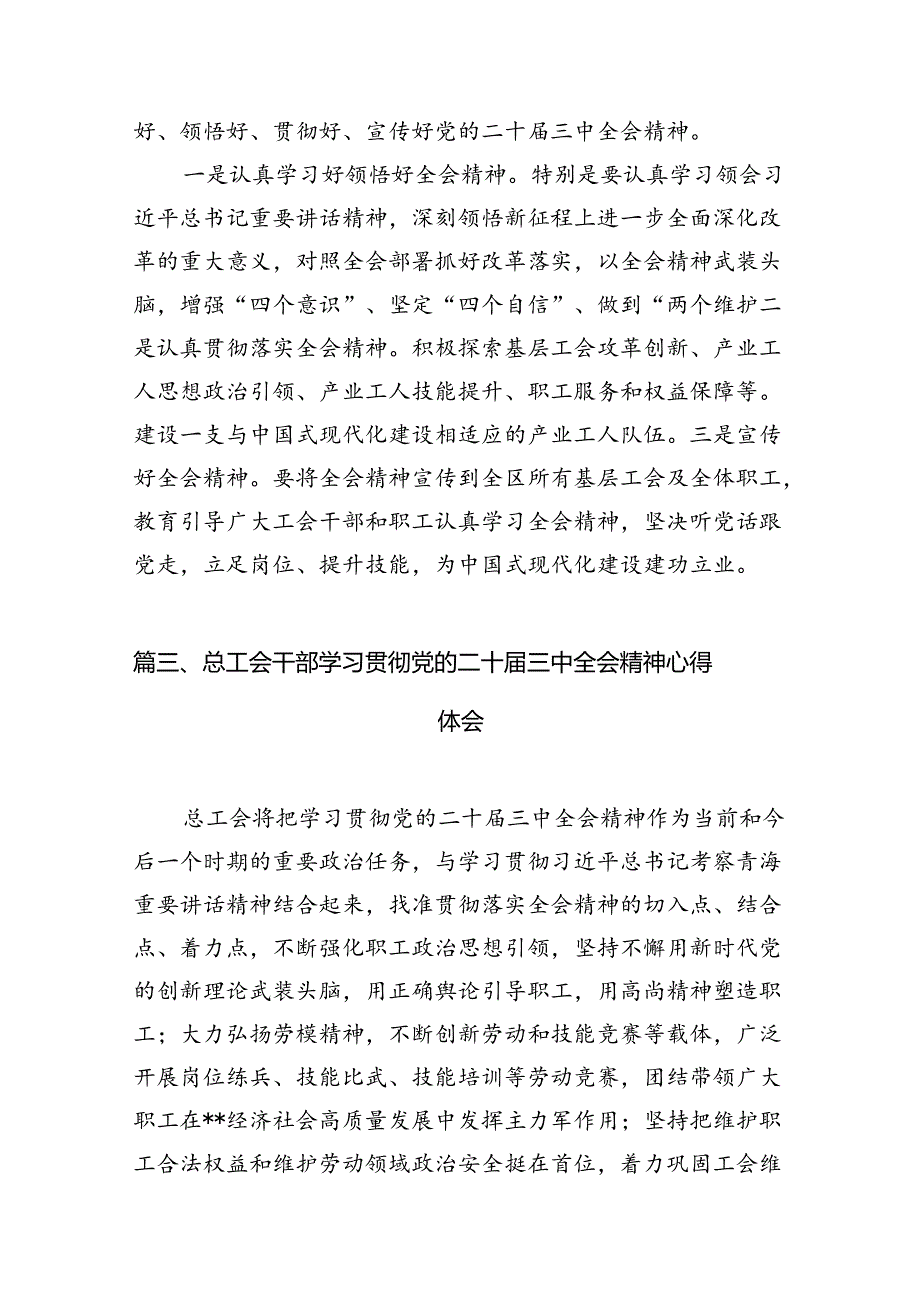 好、领悟好、贯彻好、宣传好党的二十届三中全会精神。

一是认真学习好领悟好全会精神。特别是要认真学习领会习近平总书记重要讲话精神，深刻领悟新征程上进一步全面深化改革的重大意义，对照全会部署抓好改革落实，以全会精神武装头脑，增强“四个意识”、坚定“四个自信”、做到“两个维护二是认真贯彻落实全会精神。积极探索基层工会攻革创新、产业工人思想政治引领、产业工人技能提升、职工服务和权益保障等。建设一支与中国式现代化建设相适应的产业工人队伍。三是宣传好全会精神。要将全会精神宣传到全区所有基层工会及全体职工，教育引导广大工会干部和职工认真学习全会精神，坚决听党话跟党走，立足岗位、提升技能，为中国式现代化建设建功立业。

篇三、总工会干部学习贯彻党的二十届三中全会精神心得体会

总工会将把学习贯彻党的二十届三中全会精神作为当前和今后一个时期的重要政治任务，与学习贯彻习近平总书记考察青海重要讲话精神结合起来，找准贯彻落实全会精神的切入点、结合点、着力点，不断强化职工政治思想引领，坚持不懈用新时代党的创新理论武装头脑，用正确舆论引导职工，用高尚精神塑造职工；大力弘扬劳模精神，不断创新劳动和技能竞赛等载体，广泛开展岗位练兵、技能比武、技能培训等劳动竞赛，团结带领广大职工在**经济社会高质量发展中发挥主力军作用；坚持把维护职工合法权益和维护劳动领域政治安全挺在首位，着力巩固工会维